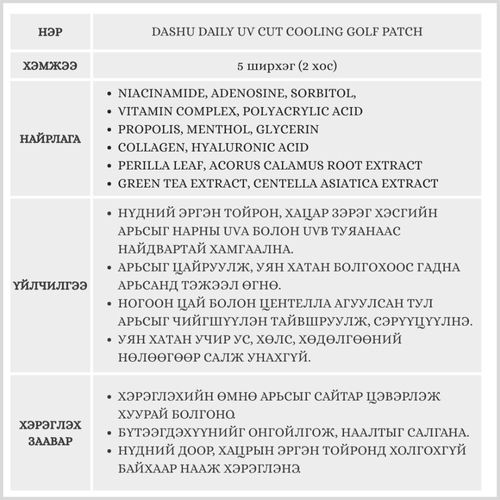 | НЭР | DASHU DAILY UV CUT COOLING GOLF PATCH |
|---|---|
| ХЭМЖЭЭ | 5 ширхэг (2 хос) |
| НАЙРЛАГА | • NIACINAMIDE, ADENOSINE, SORBITOL, • VITAMIN COMPLEX, POLYACRYLIC ACID • PROPOLIS, MENTHOL, GLYCERIN • COLLAGEN, HYALURONIC ACID • PERILLA LEAF, ACORUS CALAMUS ROOT EXTRACT • GREEN TEA EXTRACT, CENTELLA ASIATICA EXTRACT |
| ҮЙЛЧИЛГЭЭ | • НҮДНИЙ ЭРГЭН ТОЙРОН, ХАЦАР ЗЭРЭГ ХЭСГИЙН АРЬСЫГ НАРНЫ UVA БОЛОН UVB ТУЯАНААС НАЙДВАРТАЙ ХАМГААЛНА. • АРЬСЫГ ЦАЙРУУЛЖ, УЯН ХАТАН БОЛГОХООС ГАДНА АРЬСАНД ТЭЖЭЭЛ ӨГНӨ. • НОГООН ЦАЙ БОЛОН ЦЕНТЕЛЛА АГУУЛСАН ТУЛ АРЬСЫГ ЧИЙГШҮҮЛЭН ТАЙВШРУУЛЖ, СЭРҮҮЦҮҮЛНЭ. • УЯН ХАТАН УЧИР УС, ХӨЛС, ХӨДӨЛГӨӨНИЙ НӨЛӨӨГӨӨР САЛЖ УНАХГҮЙ. |
| ХЭРЭГЛЭХ ЗААВАР | • ХЭРЭГЛЭХИЙН ӨМНӨ АРЬСЫГ САЙТАР ЦЭВЭРЛЭЖ ХУУРАЙ БОЛГОНО. • БҮТЭЭГДЭХҮҮНИЙГ ОНГОЙЛГОЖ, НААЛТЫГ САЛГАНА. • НҮДНИЙ ДООР, ХАЦРЫН ЭРГЭН ТОЙРОНД ХОЛГОХГҮЙ БАЙХААР НААЖ ХЭРЭГЛЭНЭ. |